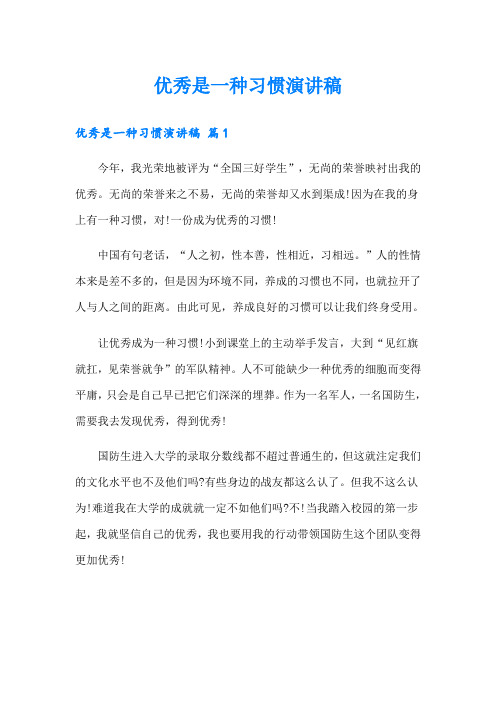 优秀是一种习惯演讲稿

优秀是一种习惯演讲稿 篇1

今年，我光荣地被评为“全国三好学生”，无尚的荣誉映衬出我的优秀。无尚的荣誉来之不易，无尚的荣誉却又水到渠成!因为在我的身上有一种习惯，对!一份成为优秀的习惯!

中国有句老话，“人之初，性本善，性相近，习相远。”人的性情本来是差不多的，但是因为环境不同，养成的习惯也不同，也就拉开了人与人之间的距离。由此可见，养成良好的习惯可以让我们终身受用。

让优秀成为一种习惯!小到课堂上的主动举手发言，大到“见红旗就扛，见荣誉就争”的军队精神。人不可能缺少一种优秀的细胞而变得平庸，只会是自己早已把它们深深的埋葬。作为一名军人，一名国防生，需要我去发现优秀，得到优秀!

国防生进入大学的录取分数线都不超过普通生的，但这就注定我们的文化水平也不及他们吗?有些身边的战友都这么认了。但我不这么认为!难道我在大学的成就就一定不如他们吗?不!当我踏入校园的第一步起，我就坚信自己的优秀，我也要用我的行动带领国防生这个团队变得更加优秀!